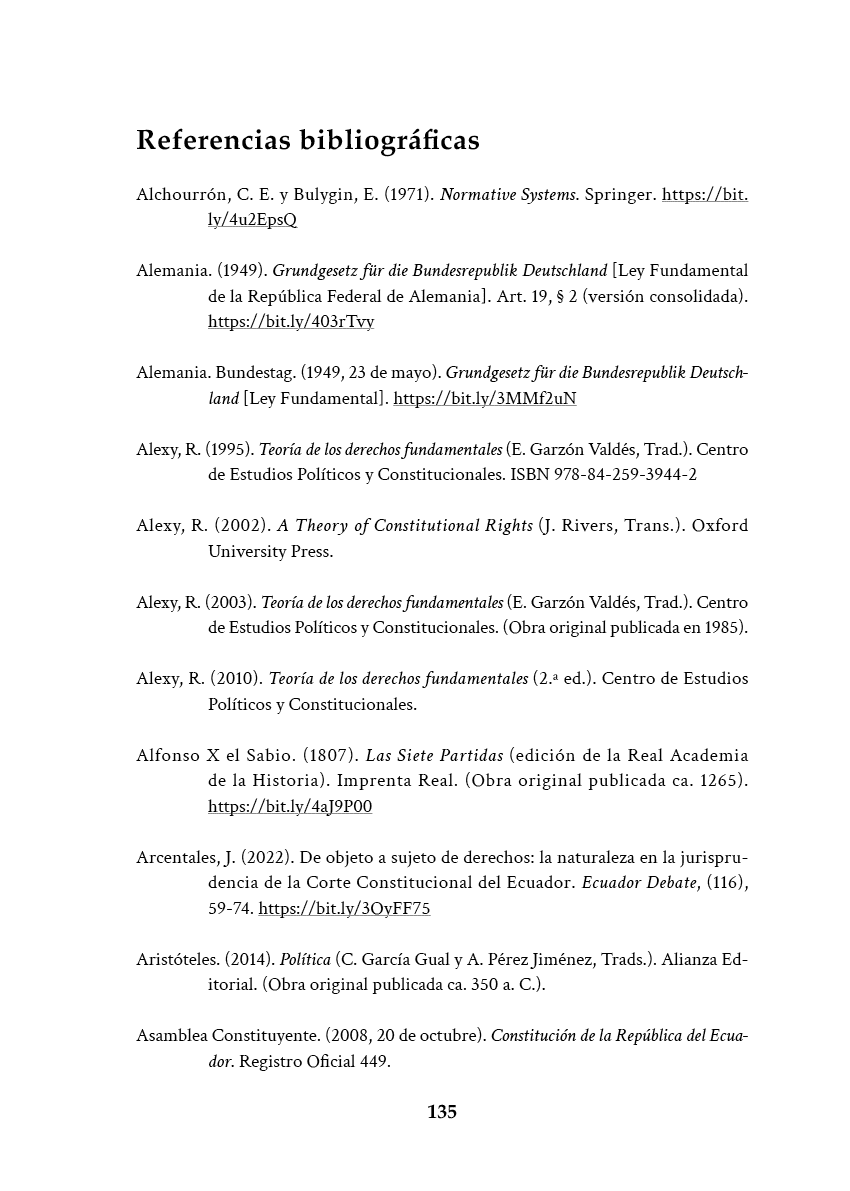 Referencias bibliográficas

Alchourrón, C. E. y Bulygin, E. (1971). Normative Systems. Springer. https://bit.ly/4u2EpsQ

Alemania. (1949). Grundgesetz für die Bundesrepublik Deutschland [Ley Fundamental de la República Federal de Alemania]. Art. 19, § 2 (versión consolidada). https://bit.ly/403rTvy

Alemania. Bundestag. (1949, 23 de mayo). Grundgesetz für die Bundesrepublik Deutschland [Ley Fundamental]. https://bit.ly/3MMf2uN

Alexy, R. (1995). Teoría de los derechos fundamentales (E. Garzón Valdés, Trad.). Centro de Estudios Políticos y Constitucionales. ISBN 978-84-259-3944-2

Alexy, R. (2002). A Theory of Constitutional Rights (J. Rivers, Trans.). Oxford University Press.

Alexy, R. (2003). Teoría de los derechos fundamentales (E. Garzón Valdés, Trad.). Centro de Estudios Políticos y Constitucionales. (Obra original publicada en 1985).

Alexy, R. (2010). Teoría de los derechos fundamentales (2.ª ed.). Centro de Estudios Políticos y Constitucionales.

Alfonso X el Sabio. (1807). Las Siete Partidas (edición de la Real Academia de la Historia). Imprenta Real. (Obra original publicada ca. 1265). https://bit.ly/4aJ9P00

Arcentales, J. (2022). De objeto a sujeto de derechos: la naturaleza en la jurisprudencia de la Corte Constitucional del Ecuador. Ecuador Debate, (116), 59-74. https://bit.ly/3OyFF75

Aristóteles. (2014). Política (C. García Gual y A. Pérez Jiménez, Trads.). Alianza Editorial. (Obra original publicada ca. 350 a. C.).

Asamblea Constituyente. (2008, 20 de octubre). Constitución de la República del Ecuador. Registro Oficial 449.

135